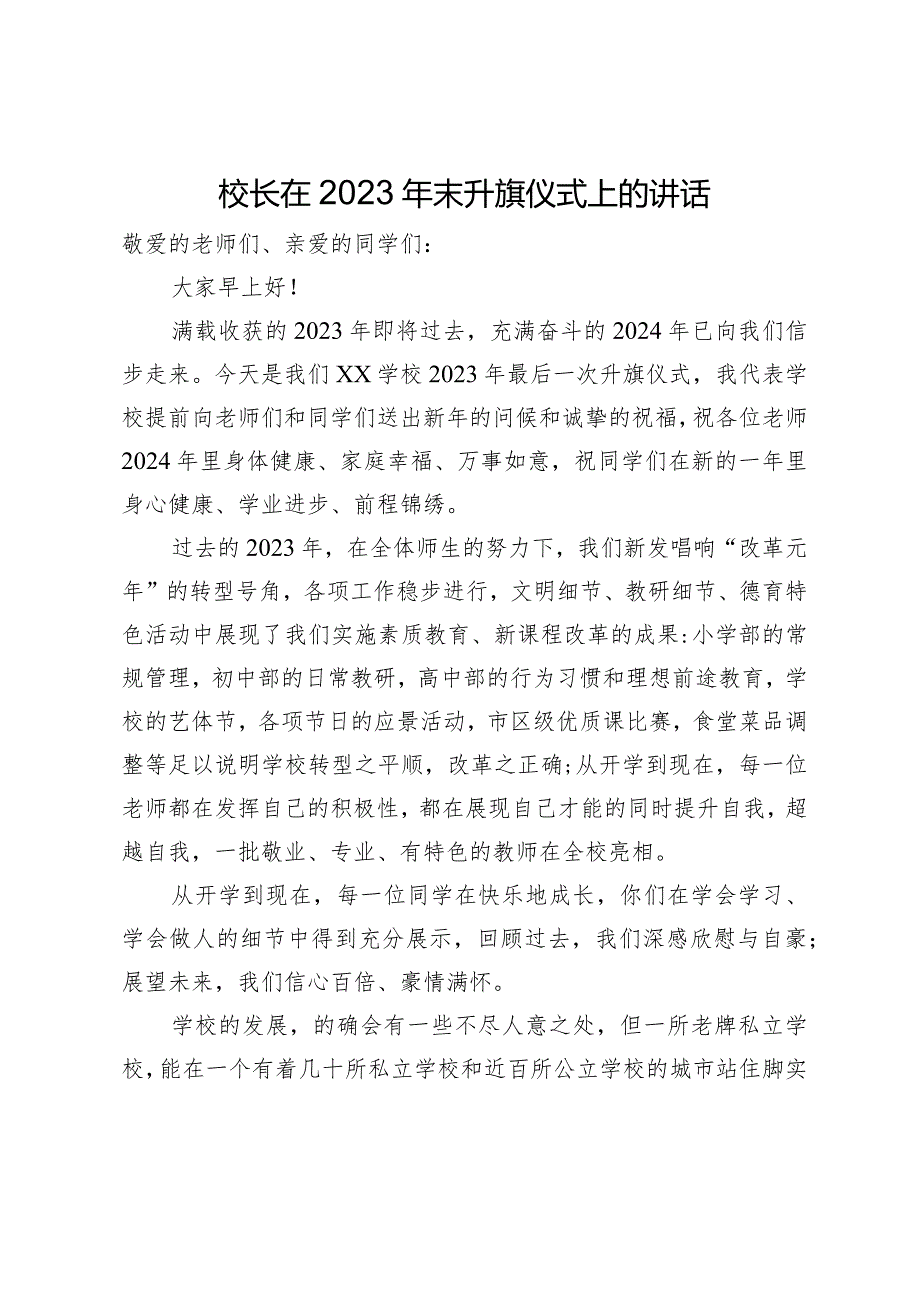 校长在2023年末升旗仪式上的讲话

敬爱的老师们、亲爱的同学们：

大家早上好！

满载收获的2023年即将过去，充满奋斗的2024年已向我们信步走来。今天是我们XX学校2023年最后一次升旗仪式，我代表学校提前向老师们和同学们送出新年的问候和诚挚的祝福，祝各位老师2024年里身体健康、家庭幸福、万事如意，祝同学们在新的一年里身心健康、学业进步、前程锦绣。

过去的2023年，在全体师生的努力下，我们新发唱响“改革元年”的转型号角，各项工作稳步进行，文明细节、教研细节、德育特色活动中展现了我们实施素质教育、新课程改革的成果：小学部的常规管理，初中部的日常教研，高中部的行为习惯和理想前途教育，学校的艺体节，各项节日的应景活动，市区级优质课比赛，食堂菜品调整等足以说明学校转型之平顺，改革之正确；从开学到现在，每一位老师都在发挥自己的积极性，都在展现自己才能的同时提升自我，超越自我，一批敬业、专业、有特色的教师在全校亮相。

从开学到现在，每一位同学在快乐地成长，你们在学会学习、学会做人的细节中得到充分展示，回顾过去，我们深感欣慰与自豪；展望未来，我们信心百倍、豪情满怀。

学校的发展，的确会有一些不尽人意之处，但一所老牌私立学校，能在一个有着几十所私立学校和近百所公立学校的城市站住脚实